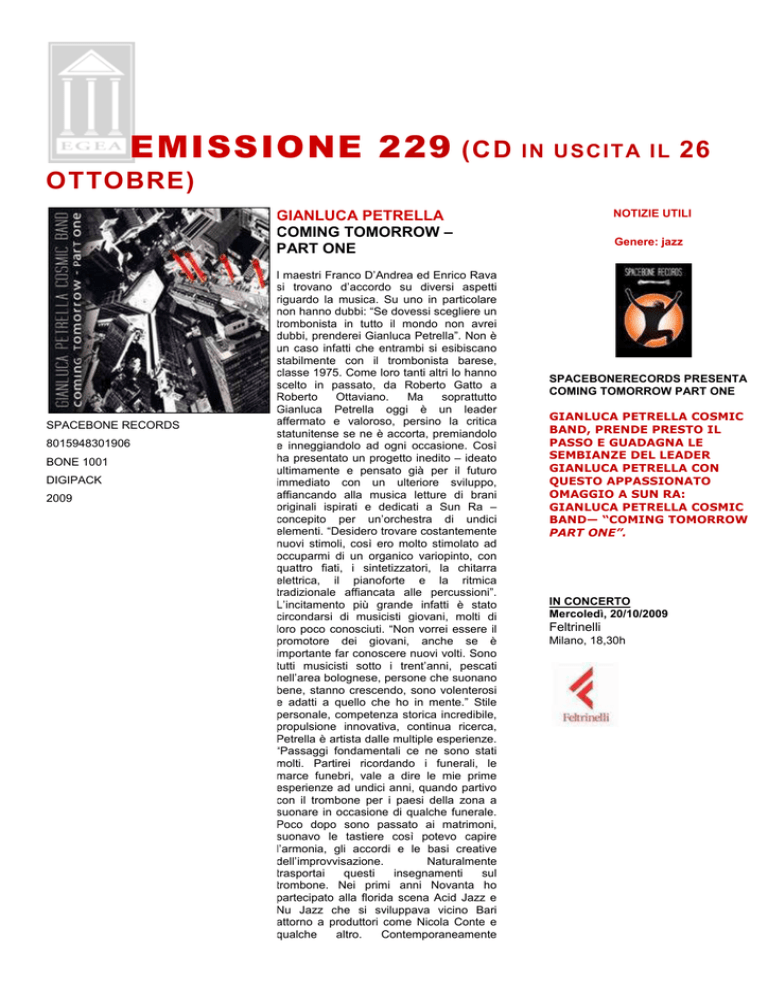 EGEA

EMISSIONE 229 (CD IN USCITA IL 26 OTTOBRE)

GIANLUCA PETRELLA COSMIC BAND
coming tomorrow - part one

SPACEBONE RECORDS

8015948301906

BONE 1001

DIGIPACK

2009

GIANLUCA PETRELLA
COMING TOMORROW – PART ONE

I maestri Franco D'Andrea ed Enrico Rava si trovano d'accordo su diversi aspetti riguardo la musica. Su uno in particolare non hanno dubbi: "Se dovessi scegliere un trombonista in tutto il mondo non avrei dubbi, prenderei Gianluca Petrella". Non è un caso infatti che entrambi si esibiscano stabilmente con il trombonista barese, classe 1975. Come loro tanti altri lo hanno scelto in passato, da Roberto Gatto a Roberto Ottaviano. Ma soprattutto Gianluca Petrella oggi è un leader affermato e valoroso, persino la critica statunitense se ne è accorta, premiandolo e inneggiandolo ad ogni occasione. Così ha presentato un progetto inedito – ideato ultimamente e pensato già per il futuro immediato con un ulteriore sviluppo, affiancando alla musica letture di brani originali ispirati e dedicati a Sun Ra – concepito per un'orchestra di undici elementi. "Desidero trovare costantemente nuovi stimoli, così ero molto stimolato ad occuparmi di un organico variopinto, con quattro fiati, i sintetizzatori, la chitarra elettrica, il pianoforte e la ritmica tradizionale affiancata alle percussioni". L'incitamento più grande infatti è stato circondarsi di musicisti giovani, molti di loro poco conosciuti. "Non vorrei essere il promotore dei giovani, anche se è importante far conoscere nuovi volti. Sono tutti musicisti sotto i trent'anni, pescati nell'area bolognese, persone che suonano bene, stanno crescendo, sono volenterosi e adatti a quello che ho in mente." Stile personale, competenza storica incredibile, propulsione innovativa, continua ricerca, Petrella è artista dalle multiple esperienze. "Passaggi fondamentali ce ne sono stati molti. Partirei ricordando i funerali, le marce funebri, vale a dire le mie prime esperienze ad undici anni, quando partivo con il trombone per i paesi della zona a suonare in occasione di qualche funerale. Poco dopo sono passato ai matrimoni, suonavo le tastiere così potevo capire l'armonia, gli accordi e le basi creative dell'improvvisazione. Naturalmente trasportai questi insegnamenti sul trombone. Nei primi anni Novanta ho partecipato alla florida scena Acid Jazz e Nu Jazz che si sviluppava vicino Bari attorno a produttori come Nicola Conte e qualche altro. Contemporaneamente

NOTIZIE UTILI

Genere: jazz

SPACEBONE RECORDS

SPACEBONERECORDS PRESENTA COMING TOMORROW PART ONE

GIANLUCA PETRELLA COSMIC BAND, PRENDE PRESTO IL PASSO E GUADAGNA LE SEMBIANZE DEL LEADER GIANLUCA PETRELLA CON QUESTO APPASSIONATO OMAGGIO A SUN RA: GIANLUCA PETRELLA COSMIC BAND— "COMING TOMORROW PART ONE".

IN CONCERTO
Mercoledì, 20/10/2009
Feltrinelli
Milano, 18,30h

Feltrinelli